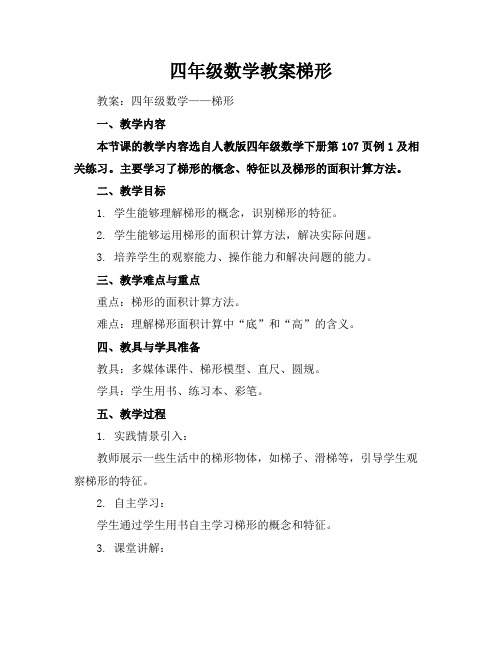 四年级数学教案梯形

教案：四年级数学——梯形

一、教学内容

本节课的教学内容选自人教版四年级数学下册第 107 页例 1 及相关练习。主要学习了梯形的概念、特征以及梯形的面积计算方法。

二、教学目标

1. 学生能够理解梯形的概念，识别梯形的特征。

2. 学生能够运用梯形的面积计算方法，解决实际问题。

3. 培养学生的观察能力、操作能力和解决问题的能力。

三、教学难点与重点

重点：梯形的面积计算方法。

难点：理解梯形面积计算中“底”和“高”的含义。

四、教具与学具准备

教具：多媒体课件、梯形模型、直尺、圆规。

学具：学生用书、练习本、彩笔。

五、教学过程

1. 实践情景引入：

教师展示一些生活中的梯形物体，如梯子、滑梯等，引导学生观察梯形的特征。

2. 自主学习：

学生通过学生用书自主学习梯形的概念和特征。

3. 课堂讲解：